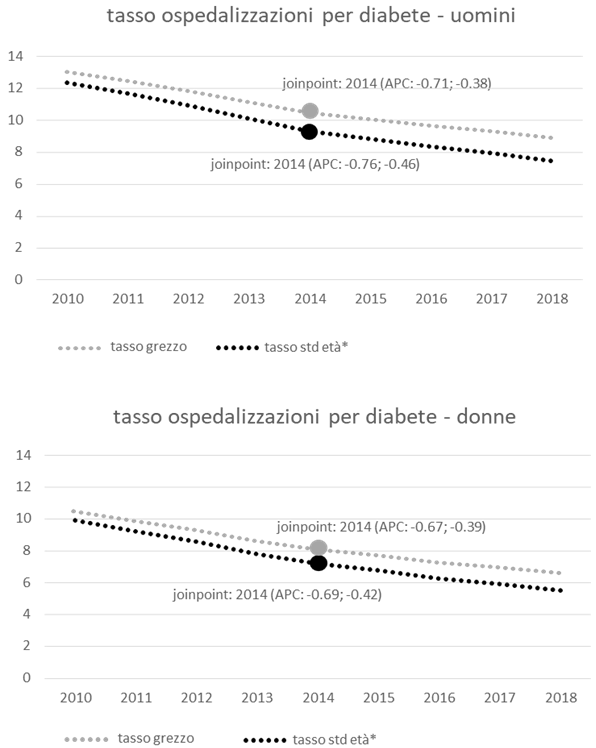 tasso ospedalizzazioni per diabete - uomini

14
12
10
8
6
4
2
0

joinpoint: 2014 (APC: -0.71; -0.38)
joinpoint: 2014 (APC: -0.76; -0.46)

2010 2011 2012 2013 2014 2015 2016 2017 2018

tasso grezzo
tasso std età*

tasso ospedalizzazioni per diabete - donne

14
12
10
8
6
4
2
0

joinpoint: 2014 (APC: -0.67; -0.39)
joinpoint: 2014 (APC: -0.69; -0.42)

2010 2011 2012 2013 2014 2015 2016 2017 2018

tasso grezzo
tasso std età*